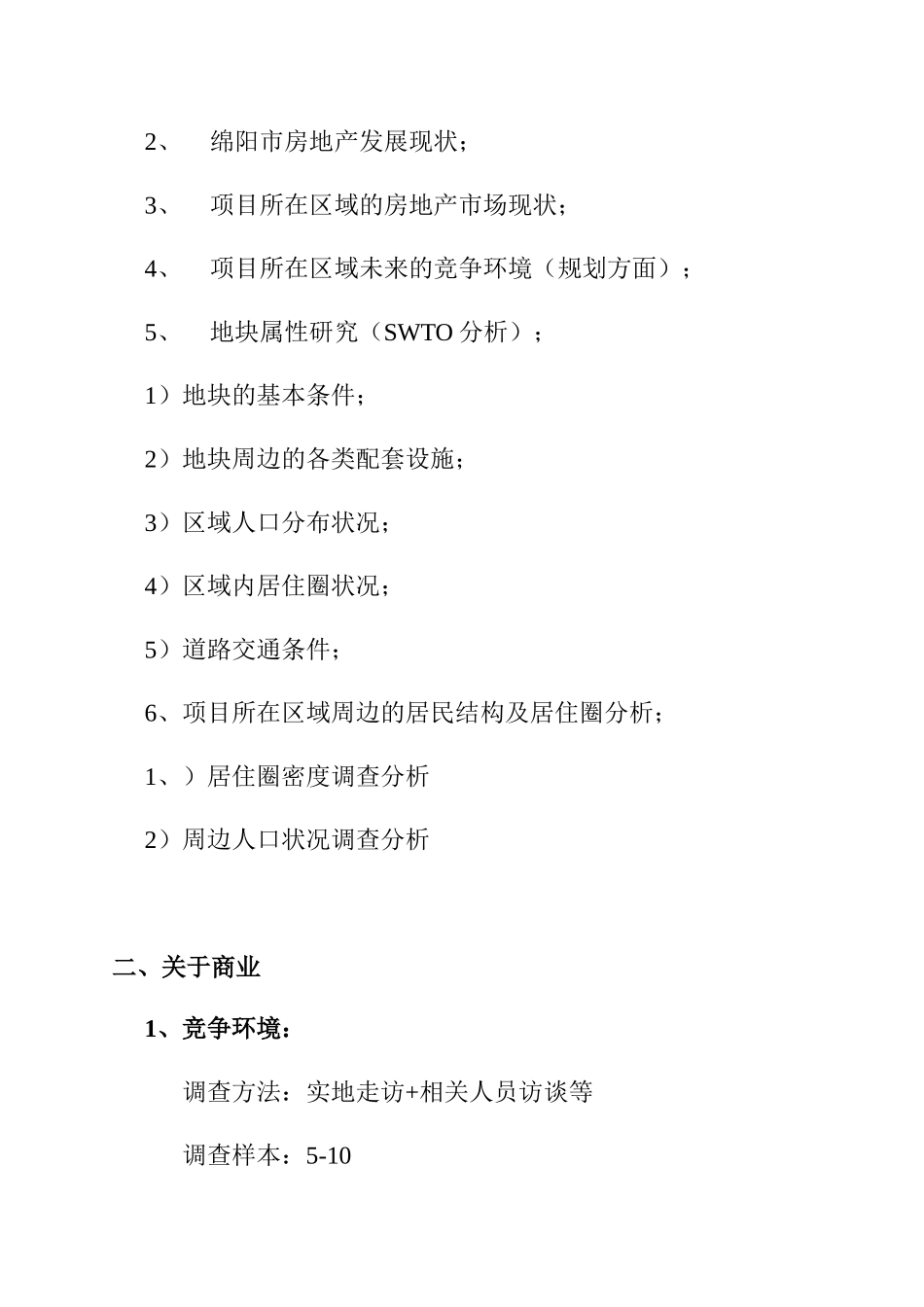 2、　绵阳市房地产发展现状；

3、　项目所在区域的房地产市场现状；

4、　项目所在区域未来的竞争环境（规划方面）；

5、　地块属性研究（SWTO 分析）；

1）地块的基本条件；

2）地块周边的各类配套设施；

3）区域人口分布状况；

4）区域内居住圈状况；

5）道路交通条件；

6、项目所在区域周边的居民结构及居住圈分析；

1、）居住圈密度调查分析

2）周边人口状况调查分析

二、关于商业

1、竞争环境：

调查方法：实地走访+相关人员访谈等

调查样本：5-10